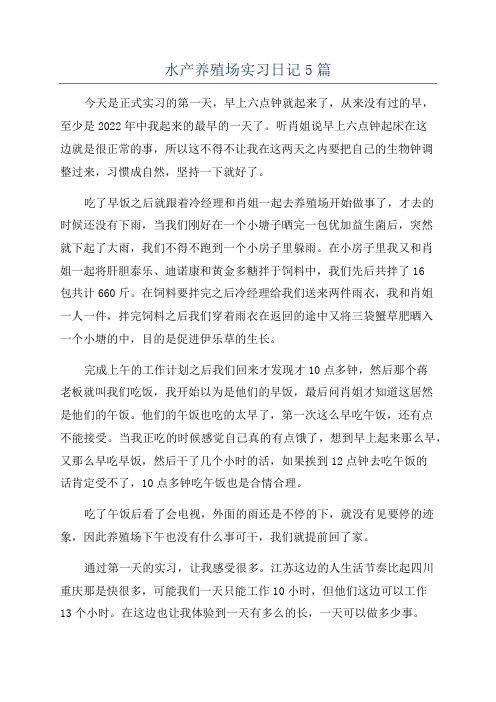 水产养殖场实习日记 5 篇

今天是正式实习的第一天，早上六点钟就起来了，从来没有过的早，至少是 2022 年中我起来的最早的一天了。听肖姐说早上六点钟起床在这边就是很正常的事，所以这不得不让我在这两天之内要把自己的生物钟调整过来，习惯成自然，坚持一下就好了。

吃了早饭之后就跟着冷经理和肖姐一起去养殖场开始做事了，才去的时候还没有下雨，当我们刚好在一个小塘子晒完一包优加益生菌后，突然就下起了大雨，我们不得不跑到一个小房子里躲雨。在小房子里我又和肖姐一起将肝胆泰乐、迪诺康和黄金多糖拌于饲料中，我们先后共拌了 16 包共计 660 斤。在饲料要拌完之后冷经理给我们送来两件雨衣，我和肖姐一人一件，拌完饲料之后我们穿着雨衣在返回的途中又将三袋蟹草肥晒入一个小塘的中，目的是促进伊乐草的生长。

完成上午的工作计划之后我们回来才发现才 10 点多钟，然后那个蒋老板就叫我们吃饭，我开始以为是他们的早饭，最后问肖姐才知道这居然是他们的午饭。他们的午饭也吃的太早了，第一次这么早吃午饭，还有点不能接受。当我正吃的时候感觉自己真的有点饿了，想到早上起来那么早，又那么早吃早饭，然后干了几个小时的活，如果挨到 12 点钟去吃午饭的话肯定受不了，10 点多钟吃午饭也是合情合理。

吃了午饭后看了会电视，外面的雨还是不停的下，就没有见要停的迹象，因此养殖场下午也没有什么事可干，我们就提前回了家。

通过第一天的实习，让我感受很多。江苏这边的人生活节奏比起四川重庆那是快很多，可能我们一天只能工作 10 小时，但他们这边可以工作 13 个小时。在这边也让我体验到一天有多么的长，一天可以做多少事。